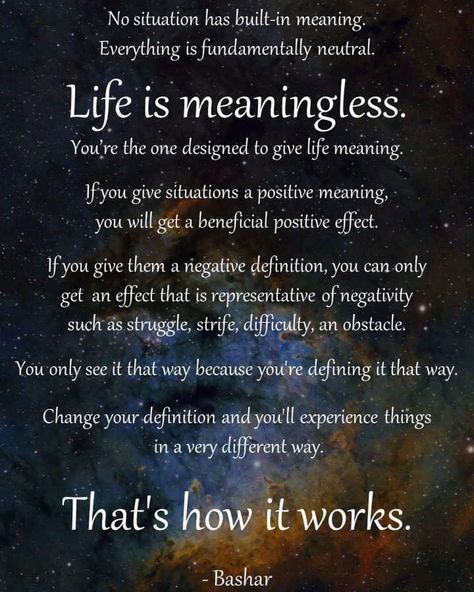 No situation has built-in meaning. Everything is fundamentally neutral.

Life is meaningless.

You're the one designed to give life meaning.

If you give situations a positive meaning, you will get a beneficial positive effect.

If you give them a negative definition, you can only get an effect that is representative of negativity such as struggle, strife, difficulty, an obstacle.

You only see it that way because you're defining it that way.

Change your definition and you'll experience things in a very different way.

That's how it works.

- Bashar